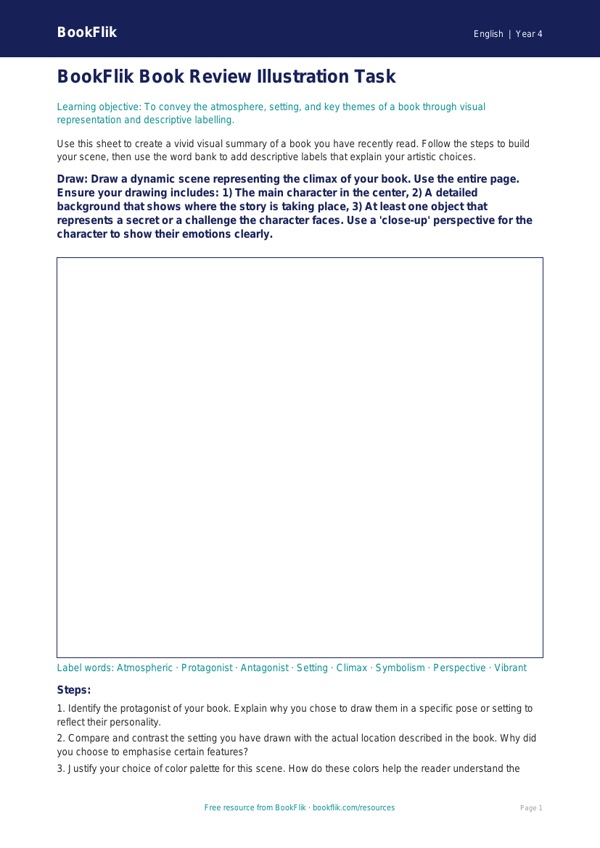 BookFlik

English | Year 4

BookFlik Book Review Illustration Task

Learning objective: To convey the atmosphere, setting, and key themes of a book through visual representation and descriptive labelling.

Use this sheet to create a vivid visual summary of a book you have recently read. Follow the steps to build your scene, then use the word bank to add descriptive labels that explain your artistic choices.

Draw: Draw a dynamic scene representing the climax of your book. Use the entire page. Ensure your drawing includes: 1) The main character in the center, 2) A detailed background that shows where the story is taking place, 3) At least one object that represents a secret or a challenge the character faces. Use a 'close-up' perspective for the character to show their emotions clearly.

Label words: Atmospheric · Protagonist · Antagonist · Setting · Climax · Symbolism · Perspective · Vibrant

Steps:

1. Identify the protagonist of your book. Explain why you chose to draw them in a specific pose or setting to reflect their personality.
2. Compare and contrast the setting you have drawn with the actual location described in the book. Why did you choose to emphasise certain features?
3. Justify your choice of color palette for this scene. How do these colors help the reader understand the

Free resource from BookFlik · bookflik.com/resources

Page 1